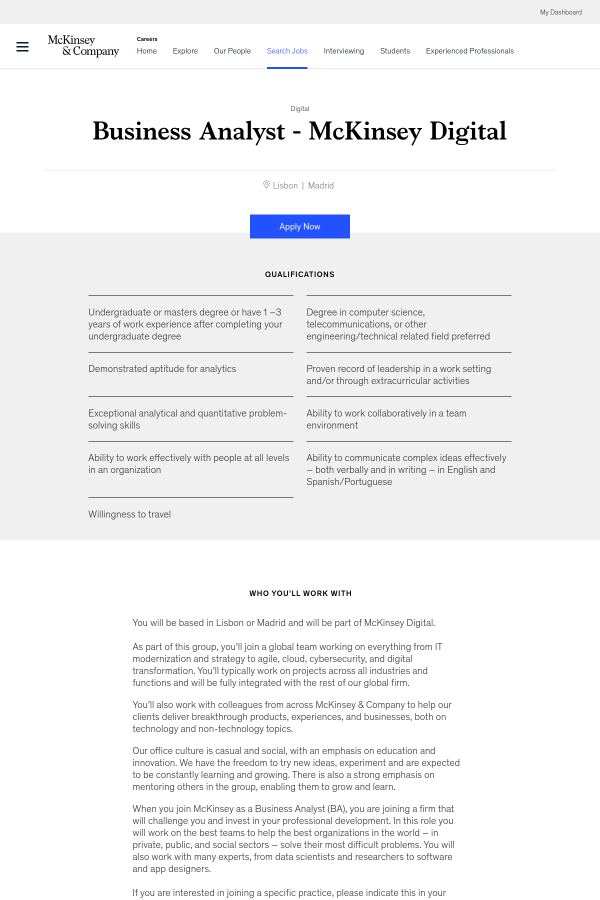 My Dashboard

McKinsey & Company

Careers
Home Explore Our People Search Jobs Interviewing Students Experienced Professionals

Digital

Business Analyst - McKinsey Digital

Lisbon | Madrid

Apply Now

QUALIFICATIONS

Undergraduate or masters degree or have 1 –3 years of work experience after completing your undergraduate degree

Demonstrated aptitude for analytics

Exceptional analytical and quantitative problem-solving skills

Ability to work effectively with people at all levels in an organization

Willingness to travel

Degree in computer science, telecommunications, or other engineering/technical related field preferred

Proven record of leadership in a work setting and/or through extracurricular activities

Ability to work collaboratively in a team environment

Ability to communicate complex ideas effectively – both verbally and in writing – in English and Spanish/Portuguese

WHO YOU'LL WORK WITH

You will be based in Lisbon or Madrid and will be part of McKinsey Digital.

As part of this group, you'll join a global team working on everything from IT modernization and strategy to agile, cloud, cybersecurity, and digital transformation. You'll typically work on projects across all industries and functions and will be fully integrated with the rest of our global firm.

You'll also work with colleagues from across McKinsey & Company to help our clients deliver breakthrough products, experiences, and businesses, both on technology and non-technology topics.

Our office culture is casual and social, with an emphasis on education and innovation. We have the freedom to try new ideas, experiment and are expected to be constantly learning and growing. There is also a strong emphasis on mentoring others in the group, enabling them to grow and learn.

When you join McKinsey as a Business Analyst (BA), you are joining a firm that will challenge you and invest in your professional development. In this role you will work on the best teams to help the best organizations in the world – in private, public, and social sectors – solve their most difficult problems. You will also work with many experts, from data scientists and researchers to software and app designers.

If you are interested in joining a specific practice, please indicate this in your